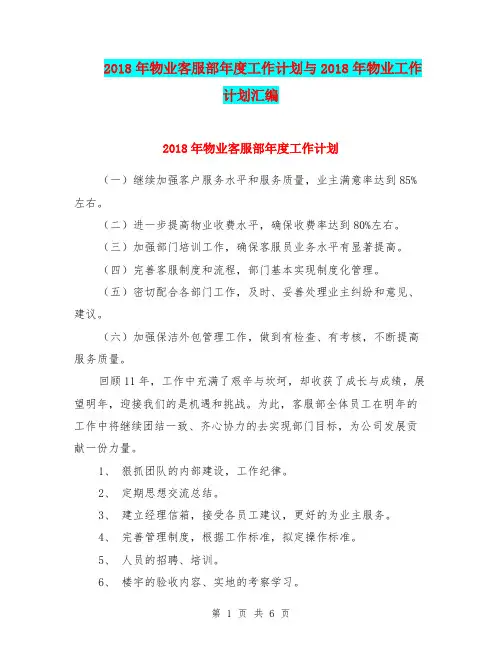 2018年物业客服部年度工作计划与2018年物业工作计划汇编

2018年物业客服部年度工作计划

（一）继续加强客户服务水平和服务质量，业主满意率达到85%左右。

（二）进一步提高物业收费水平，确保收费率达到80%左右。

（三）加强部门培训工作，确保客服员业务水平有显著提高。

（四）完善客服制度和流程，部门基本实现制度化管理。

（五）密切配合各部门工作，及时、妥善处理业主纠纷和意见、建议。

（六）加强保洁外包管理工作，做到有检查、有考核，不断提高服务质量。

回顾11年，工作中充满了艰辛与坎坷，却收获了成长与成绩，展望明年，迎接我们的是机遇和挑战。为此，客服部全体员工在明年的工作中将继续团结一致、齐心协力的去实现部门目标，为公司发展贡献一份力量。

1、 狠抓团队的内部建设，工作纪律。

2、 定期思想交流总结。

3、 建立经理信箱，接受各员工建议，更好的为业主服务。

4、 完善管理制度，根据工作标准，拟定操作标准。

5、 人员的招聘、培训。

6、 楼宇的验收内容、实地的考察学习。

第 1 页 共 6 页